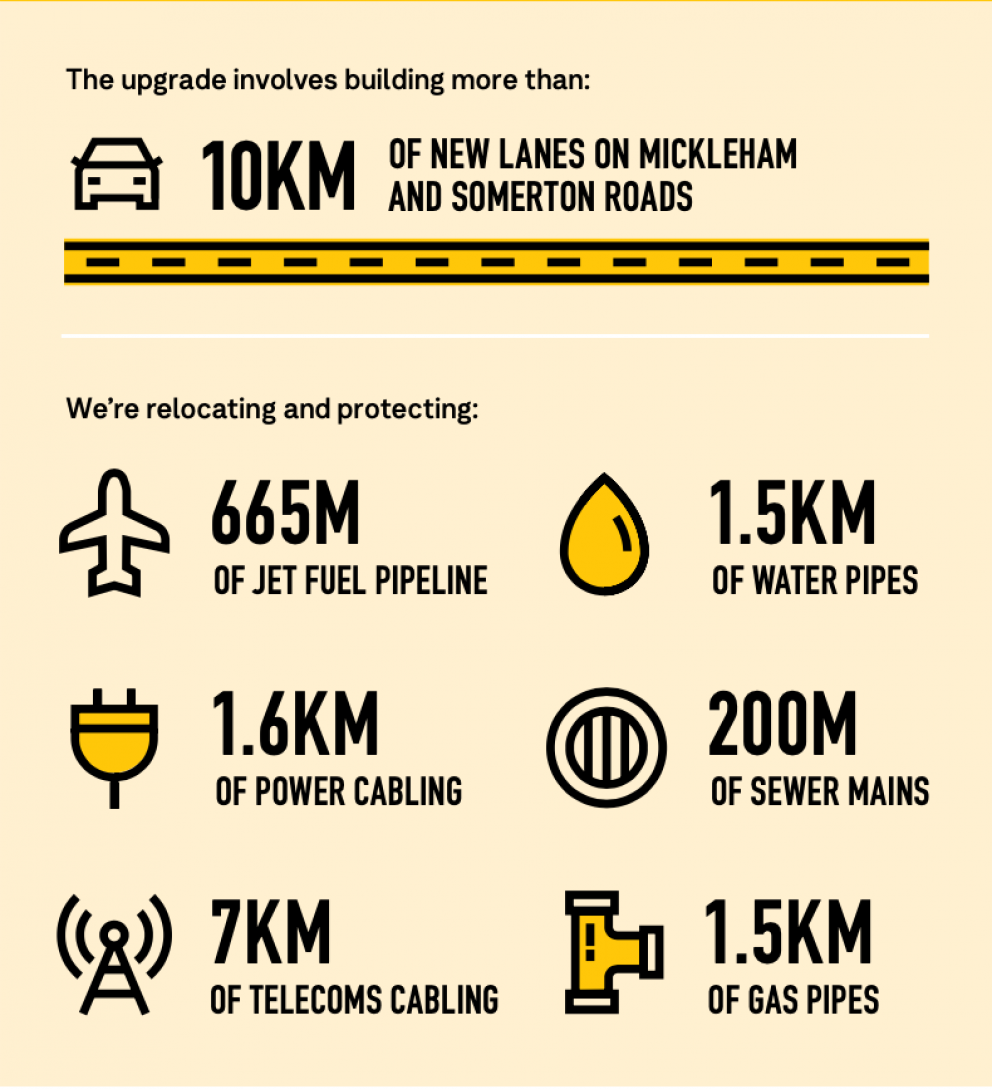 The upgrade involves building more than:

10KM OF NEW LANES ON MICKLEHAM AND SOMERTON ROADS

We're relocating and protecting:

665M
OF JET FUEL PIPELINE

1.5KM
OF WATER PIPES

1.6KM
OF POWER CABLING

200M
OF SEWER MAINS

7KM
OF TELECOMS CABLING

1.5KM
OF GAS PIPES